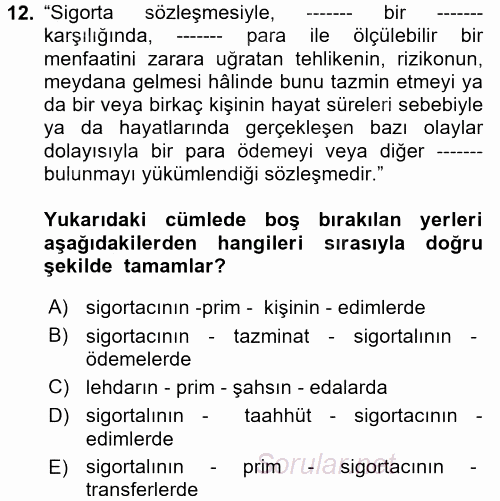 12. “Sigorta sözleşmesiyle, ------- bir ------- karşılığında, ------- para ile ölçülebilir bir menfaatini zarara uğratan tehlikenin, rizikonun, meydana gelmesi hâlinde bunu tazmin etmeyi ya da bir veya birkaç kişinin hayat süreleri sebebiyle ya da hayatlarında gerçekleşen bazı olaylar dolayısıyla bir para ödemeyi veya diğer ------- bulunmayı yükümlendiği sözleşmedir.”

Yukarıdaki cümlede boş bırakılan yerleri aşağıdakilerden hangileri sırasıyla doğru şekilde tamamlar?

A) sigortacının -prim - kişinin - edimlerde
B) sigortacının - tazminat - sigortalının - ödemelerde
C) lehdarın - prim - şahsın - edalarda
D) sigortalının - taahhüt - sigortacının - edimlerde
E) sigortalının - prim - sigortacının - transferlerde

Sorular.net